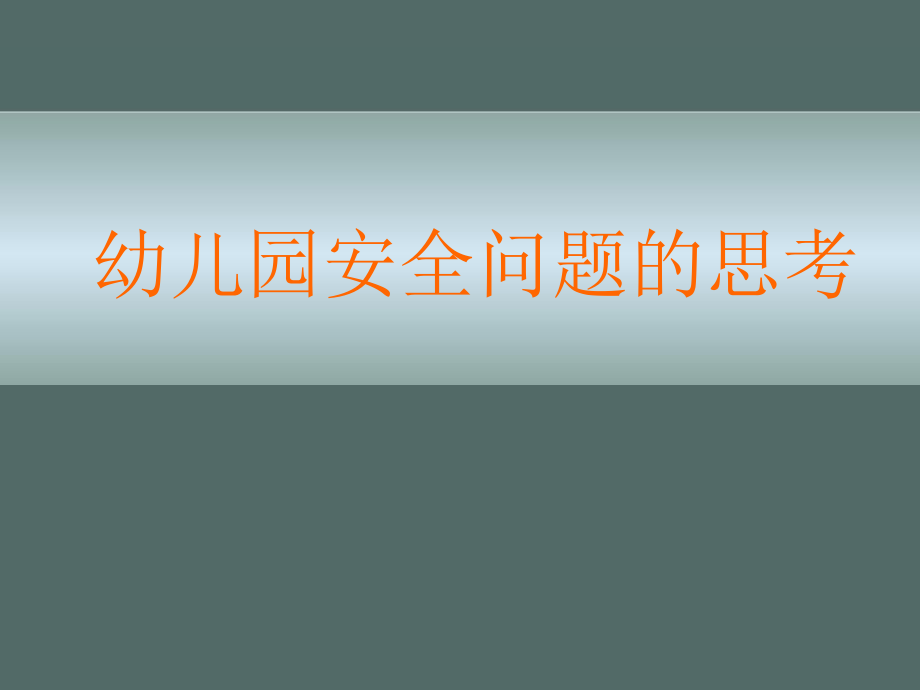 幼儿园安全问题的思考